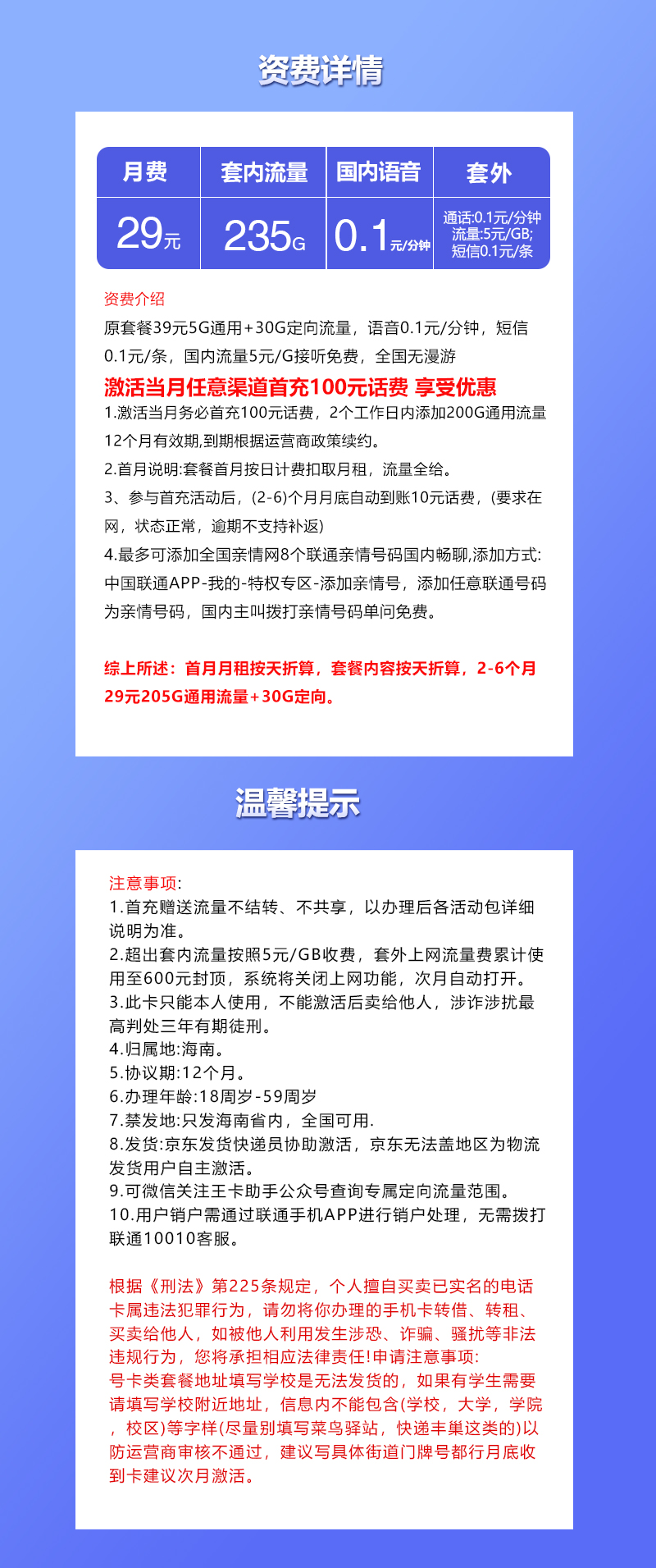 资费详情

| 月费 | 套内流量 | 国内语音 | 套外 |
|---|---|---|---|
| 29元 | 235G | 0.1元/分钟 | 通话:0.1元/分钟 流量:5元/GB; 短信0.1元/条 |

资费介绍
原套餐39元5G通用+30G定向流量，语音0.1元/分钟，短信0.1元/条，国内流量5元/G接听免费，全国无漫游
激活当月任意渠道首充100元话费 享受优惠
1.激活当月务必首充100元话费，2个工作日内添加200G通用流量12个月有效期,到期根据运营商政策续约。
2.首月说明:套餐首月按日计费扣取月租，流量全给。
3、参与首充活动后，(2-6)个月月底自动到账10元话费，(要求在网，状态正常，逾期不支持补返)
4.最多可添加全国亲情网8个联通亲情号码国内畅聊,添加方式:中国联通APP-我的-特权专区-添加亲情号，添加任意联通号码为亲情号码，国内主叫拨打亲情号码单问免费。

综上所述：首月月租按天折算，套餐内容按天折算，2-6个月29元205G通用流量+30G定向。

温馨提示

注意事项:
1.首充赠送流量不结转、不共享，以办理后各活动包详细说明为准。
2.超出套内流量按照5元/GB收费，套外上网流量费累计使用至600元封顶，系统将关闭上网功能，次月自动打开。
3.此卡只能本人使用，不能激活后卖给他人，涉诈涉扰最高判处三年有期徒刑。
4.归属地:海南。
5.协议期:12个月。
6.办理年龄:18周岁-59周岁
7.禁发地:只发海南省内，全国可用.
8.发货:京东发货快递员协助激活，京东无法盖地区为物流发货用户自主激活。
9.可微信关注王卡助手公众号查询专属定向流量范围。
10.用户销户需通过联通手机APP进行销户处理，无需拨打联通10010客服。

根据《刑法》第225条规定，个人擅自买卖已实名的电话卡属违法犯罪行为，请勿将你办理的手机卡转借、转租、买卖给他人，如被他人利用发生涉恐、诈骗、骚扰等非法违规行为，您将承担相应法律责任!申请注意事项:
号卡类套餐地址填写学校是无法发货的，如果有学生需要请填写学校附近地址，信息内不能包含(学校，大学，学院，校区)等字样(尽量别填写菜鸟驿站，快递丰巢这类的)以防运营商审核不通过，建议写具体街道门牌号都行月底收到卡建议次月激活。